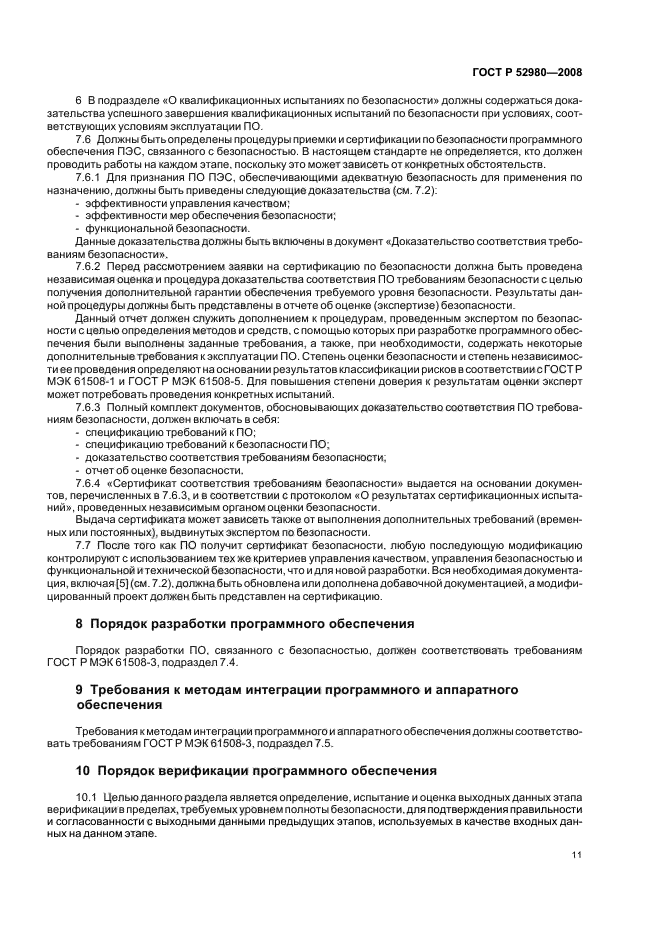 ГОСТ Р 52980—2008

6 В подразделе «О квалификационных испытаниях по безопасности» должны содержаться доказательства успешного завершения квалификационных испытаний по безопасности при условиях, соответствующих условиям эксплуатации ПО.

7.6 Должны быть определены процедуры приемки и сертификации по безопасности программного обеспечения ПЭС, связанного с безопасностью. В настоящем стандарте не определяется, кто должен проводить работы на каждом этапе, поскольку это может зависеть от конкретных обстоятельств.

7.6.1 Для признания ПО ПЭС, обеспечивающими адекватную безопасность для применения по назначению, должны быть приведены следующие доказательства (см. 7.2):
- эффективности управления качеством;
- эффективности мер обеспечения безопасности;
- функциональной безопасности.

Данные доказательства должны быть включены в документ «Доказательство соответствия требованиям безопасности».

7.6.2 Перед рассмотрением заявки на сертификацию по безопасности должна быть проведена независимая оценка и процедура доказательства соответствия ПО требованиям безопасности с целью получения дополнительной гарантии обеспечения требуемого уровня безопасности. Результаты данной процедуры должны быть представлены в отчете об оценке (экспертизе) безопасности.

Данный отчет должен служить дополнением к процедурам, проведенным экспертом по безопасности с целью определения методов и средств, с помощью которых при разработке программного обеспечения были выполнены заданные требования, а также, при необходимости, содержать некоторые дополнительные требования к эксплуатации ПО. Степень оценки безопасности и степень независимости ее проведения определяют на основании результатов классификации рисков в соответствии с ГОСТ Р МЭК 61508-1 и ГОСТ Р МЭК 61508-5. Для повышения степени доверия к результатам оценки эксперт может потребовать проведения конкретных испытаний.

7.6.3 Полный комплект документов, обосновывающих доказательство соответствия ПО требованиям безопасности, должен включать в себя:
- спецификацию требований к ПО;
- спецификацию требований к безопасности ПО;
- доказательство соответствия требованиям безопасности;
- отчет об оценке безопасности.

7.6.4 «Сертификат соответствия требованиям безопасности» выдается на основании документов, перечисленных в 7.6.3, и в соответствии с протоколом «О результатах сертификационных испытаний», проведенных независимым органом оценки безопасности.

Выдача сертификата может зависеть также от выполнения дополнительных требований (временных или постоянных), выдвинутых экспертом по безопасности.

7.7 После того как ПО получит сертификат безопасности, любую последующую модификацию контролируют с использованием тех же критериев управления качеством, управления безопасностью и функциональной и технической безопасности, что и для новой разработки. Вся необходимая документация, включая [5] (см. 7.2), должна быть обновлена или дополнена добавочной документацией, а модифицированный проект должен быть представлен на сертификацию.

8 Порядок разработки программного обеспечения

Порядок разработки ПО, связанного с безопасностью, должен соответствовать требованиям ГОСТ Р МЭК 61508-3, подраздел 7.4.

9 Требования к методам интеграции программного и аппаратного обеспечения

Требования к методам интеграции программного и аппаратного обеспечения должны соответствовать требованиям ГОСТ Р МЭК 61508-3, подраздел 7.5.

10 Порядок верификации программного обеспечения

10.1 Целью данного раздела является определение, испытание и оценка выходных данных этапа верификации в пределах, требуемых уровнем полноты безопасности, для подтверждения правильности и согласованности с выходными данными предыдущих этапов, используемых в качестве входных данных на данном этапе.

11